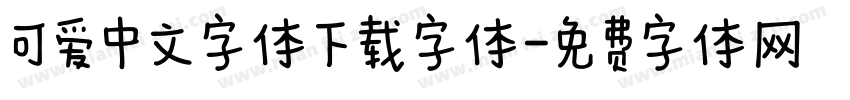 可爱中文字体下载字体-免费字体网